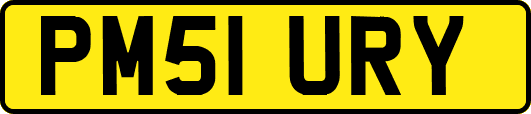 PM51 URY